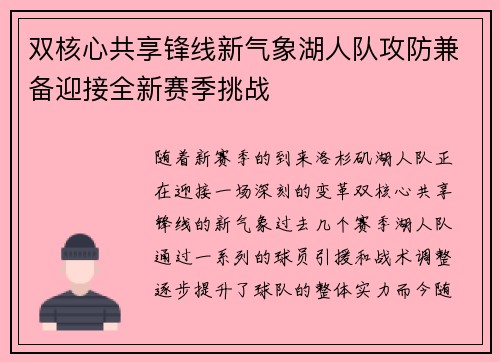 双核心共享锋线新气象湖人队攻防兼备迎接全新赛季挑战

随着新赛季的到来洛杉矶湖人队正在迎接一场深刻的变革双核心共享锋线的新气象过去几个赛季湖人队通过一系列的球员引援和战术调整逐步提升了球队的整体实力而今随